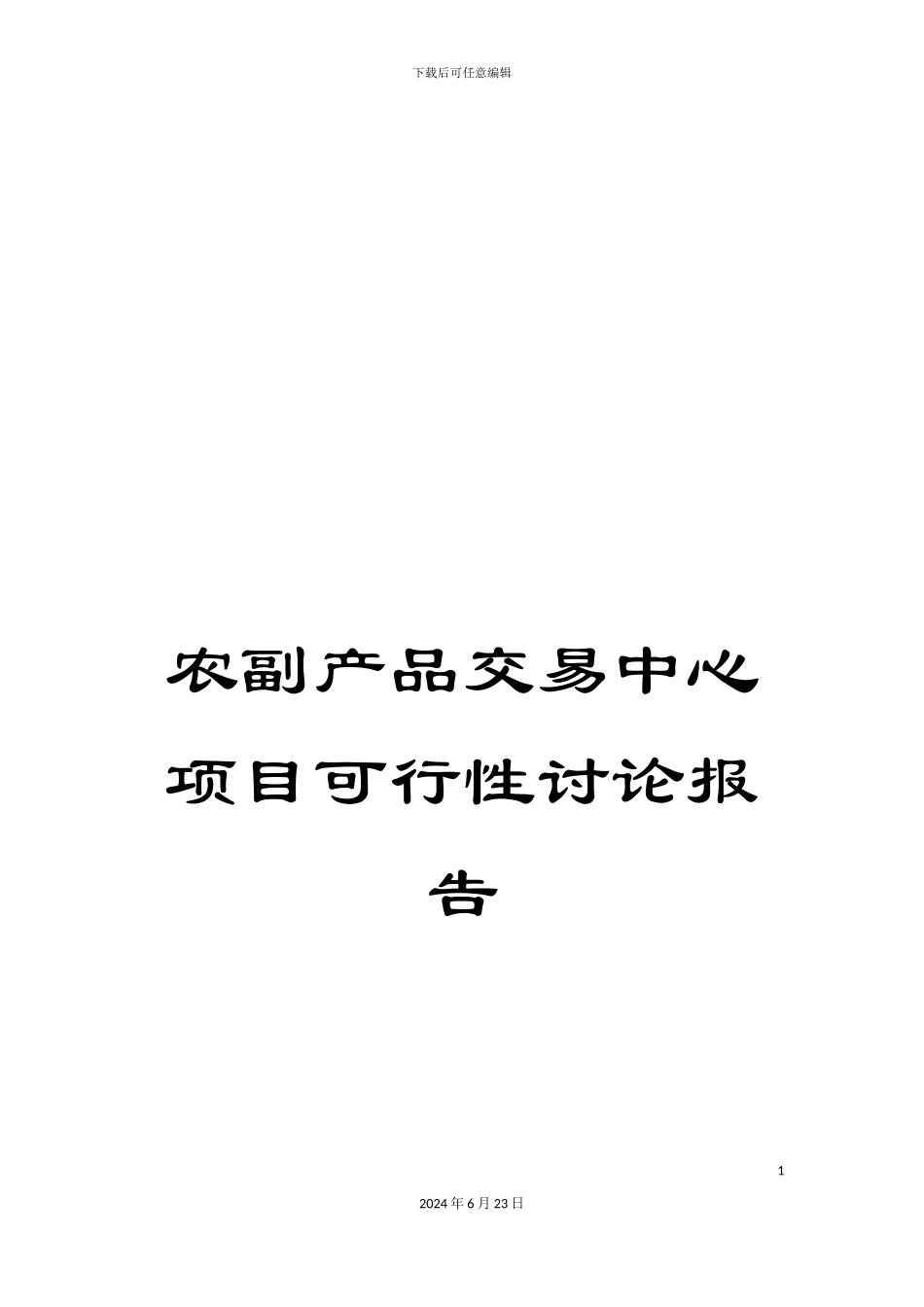 下载后可任意编辑

农副产品交易中心项目可行性讨论报告

1

2024年6月23日